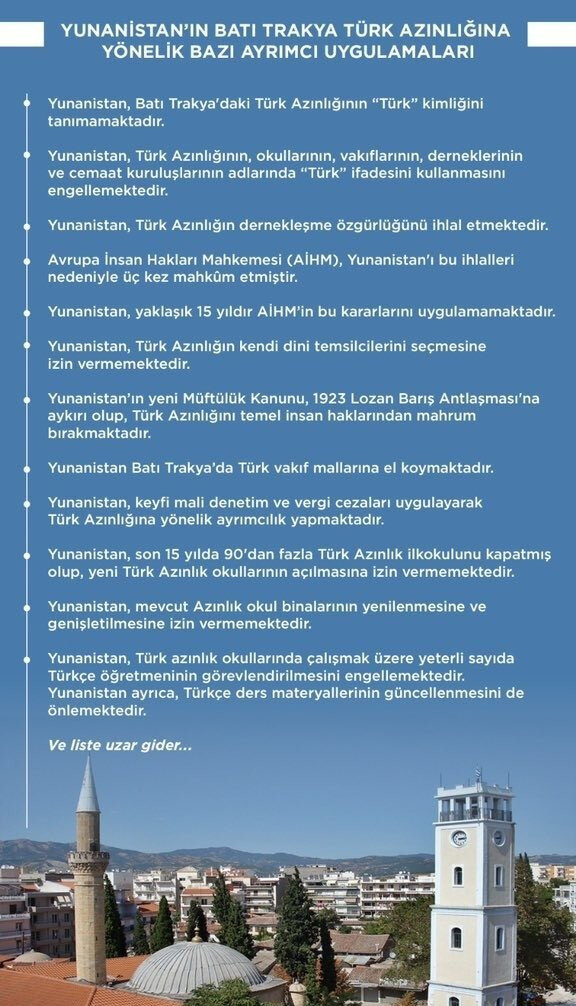 YUNANİSTAN'IN BATI TRAKYA TÜRK AZINLIĞINA YÖNELİK BAZI AYRIMCI UYGULAMALARI

Yunanistan, Batı Trakya'daki Türk Azınlığının "Türk" kimliğini tanımamaktadır.

Yunanistan, Türk Azınlığının, okullarının, vakıflarının, derneklerinin ve cemaat kuruluşlarının adlarında "Türk" ifadesini kullanmasını engellemektedir.

Yunanistan, Türk Azınlığın dernekleşme özgürlüğünü ihlal etmektedir.

Avrupa İnsan Hakları Mahkemesi (AİHM), Yunanistan'ı bu ihlalleri nedeniyle üç kez mahkûm etmiştir.

Yunanistan, yaklaşık 15 yıldır AİHM'in bu kararlarını uygulamamaktadır.

Yunanistan, Türk Azınlığın kendi dini temsilcilerini seçmesine izin vermemektedir.

Yunanistan'ın yeni Müftülük Kanunu, 1923 Lozan Barış Antlaşması'na aykırı olup, Türk Azınlığını temel insan haklarından mahrum bırakmaktadır.

Yunanistan Batı Trakya'da Türk vakıf mallarına el koymaktadır.

Yunanistan, keyfi mali denetim ve vergi cezaları uygulayarak Türk Azınlığına yönelik ayrımcılık yapmaktadır.

Yunanistan, son 15 yılda 90'dan fazla Türk Azınlık ilkokulunu kapatmış olup, yeni Türk Azınlık okullarının açılmasına izin vermemektedir.

Yunanistan, mevcut Azınlık okul binalarının yenilenmesine ve genişletilmesine izin vermemektedir.

Yunanistan, Türk azınlık okullarında çalışmak üzere yeterli sayıda Türkçe öğretmeninin görevlendirilmesini engellemektedir. Yunanistan ayrıca, Türkçe ders materyallerinin güncellenmesini de önlemektedir.

Ve liste uzar gider...